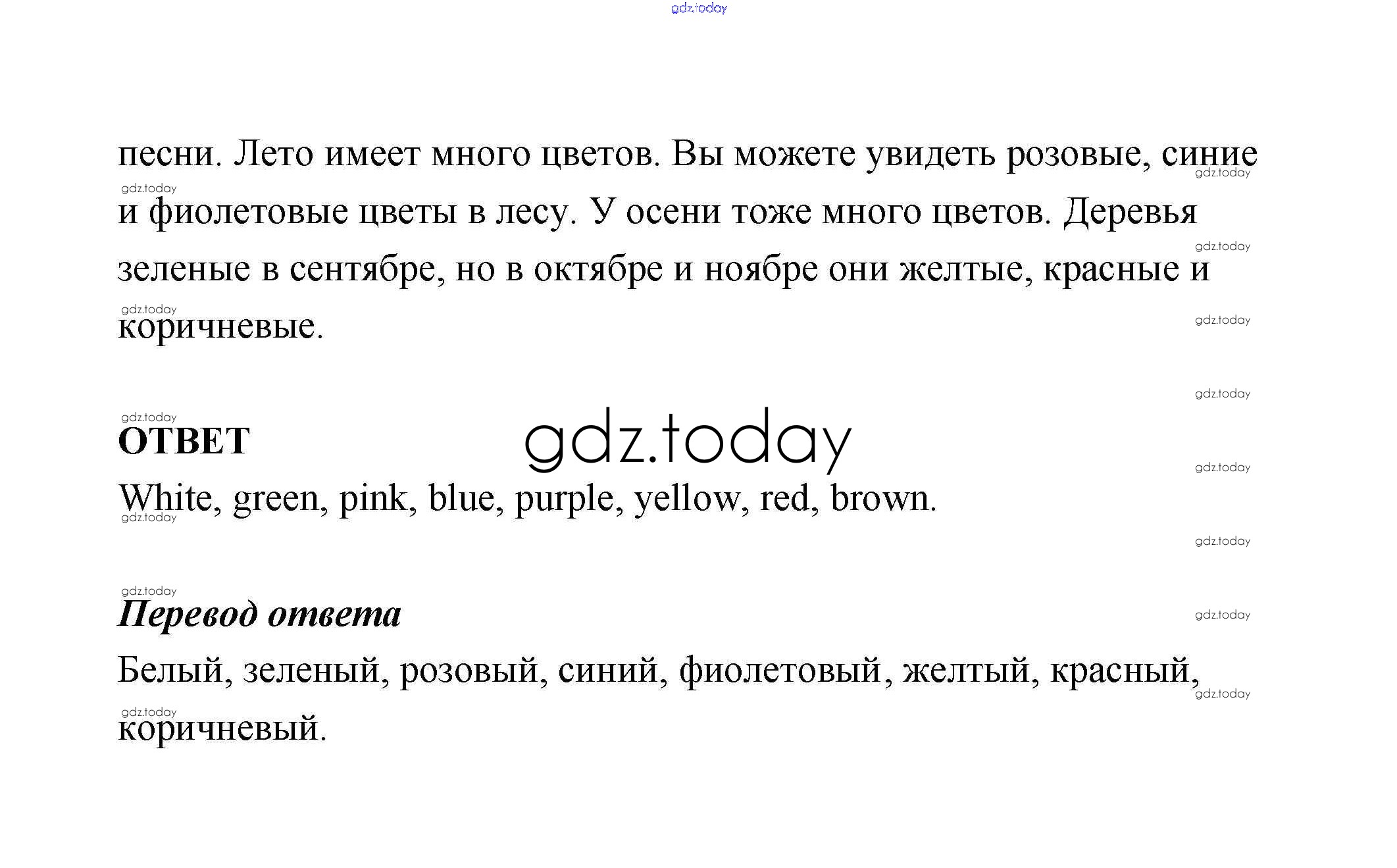 gdz.today

песни. Лето имеет много цветов. Вы можете увидеть розовые, синие и фиолетовые цветы в лесу. У осени тоже много цветов. Деревья зеленые в сентябре, но в октябре и ноябре они желтые, красные и коричневые.

ОТВЕТ

gdz.today

White, green, pink, blue, purple, yellow, red, brown.

Перевод ответа

Белый, зеленый, розовый, синий, фиолетовый, желтый, красный, коричневый.